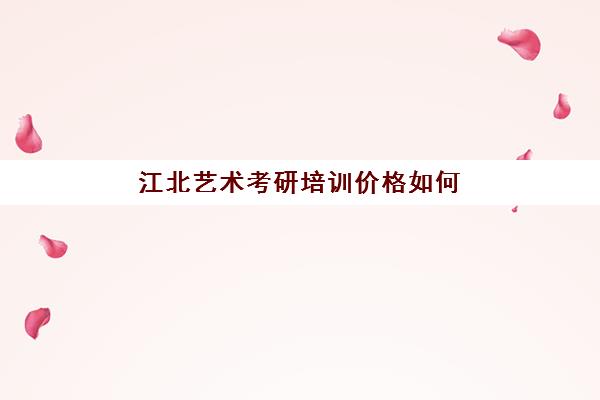 江北艺术考研培训价格如何